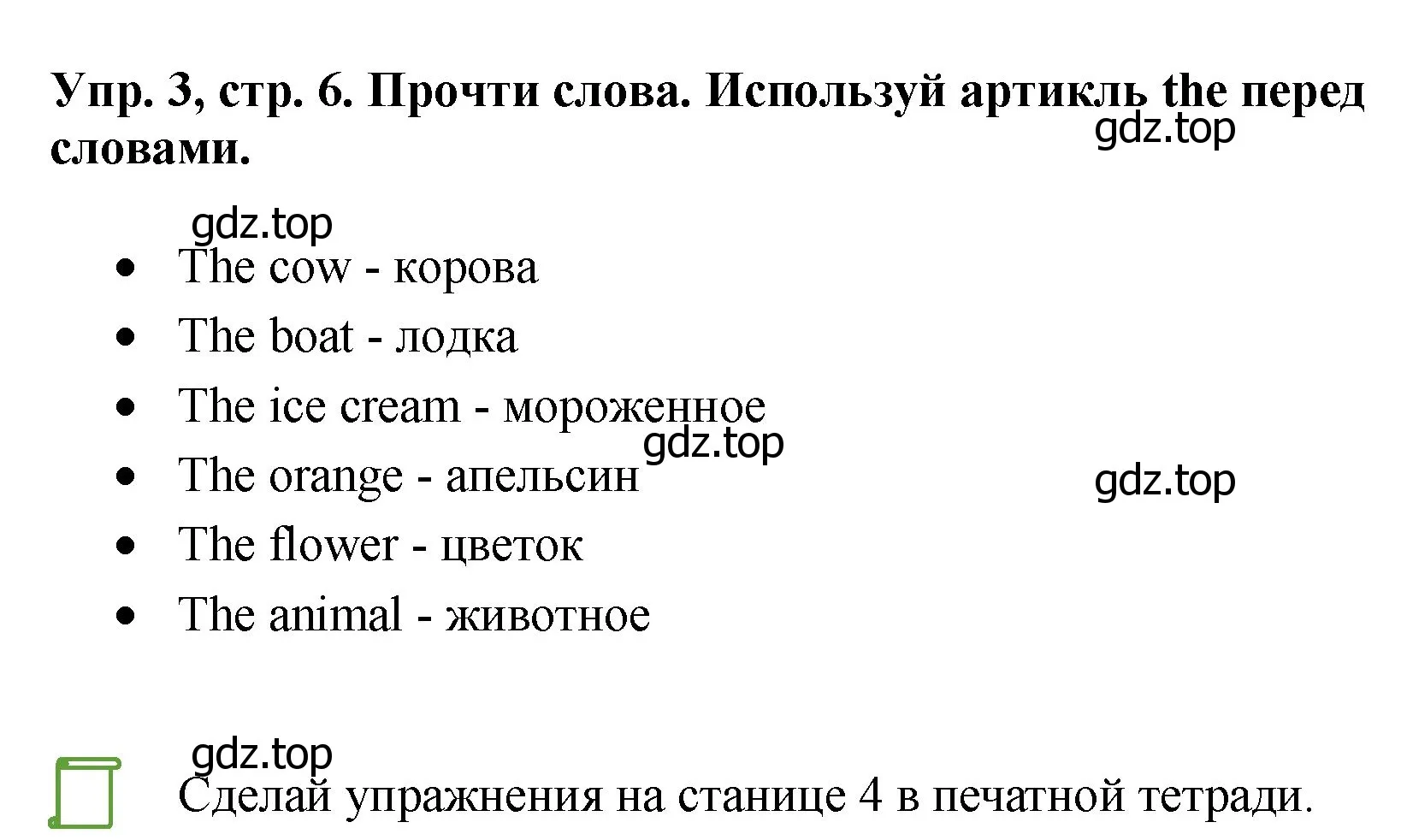 Упр. 3, стр. 6. Прочти слова. Используй артикль the перед словами.

gdz.top

gdz.top

- The cow - корова
- The boat - лодка
- The ice cream - мороженное
- The orange - апельсин
- The flower - цветок
- The animal - животное

gdz.top

gdz.top

gdz.top

Сделай упражнения на станице 4 в печатной тетради.